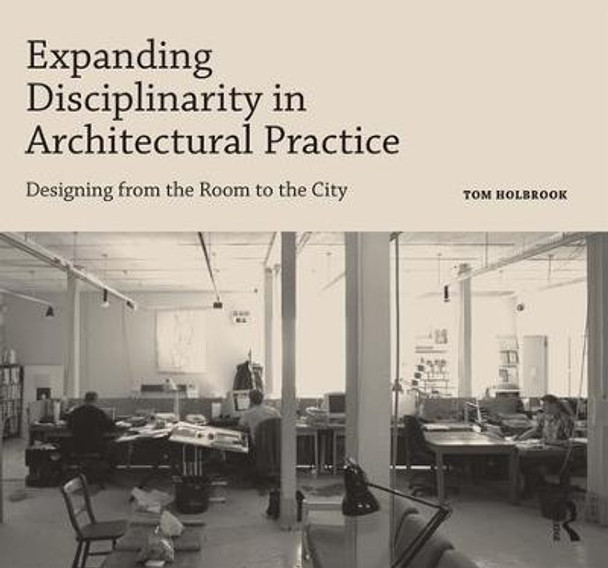 Expanding Disciplinarity in Architectural Practice

Designing from the Room to the City

TOM HOLBROOK